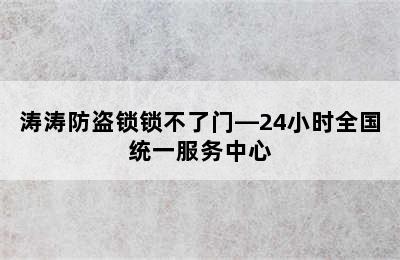 涛涛防盗锁锁不了门—24小时全国统一服务中心